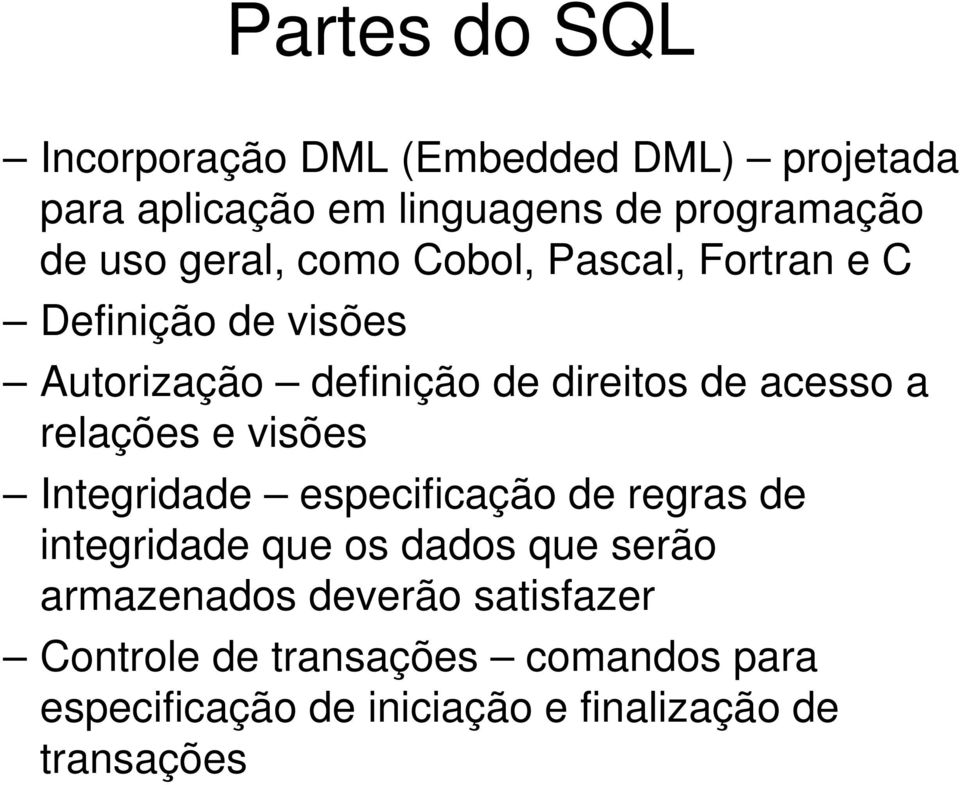 Partes do SQL

– Incorporação DML (Embedded DML) – projetada para aplicação em linguagens de programação de uso geral, como Cobol, Pascal, Fortran e C

– Definição de visões

– Autorização – definição de direitos de acesso a relações e visões

– Integridade – especificação de regras de integridade que os dados que serão armazenados deverão satisfazer

– Controle de transações – comandos para especificação de iniciação e finalização de transações